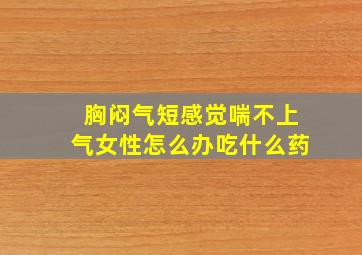 胸闷气短感觉喘不上气女性怎么办吃什么药